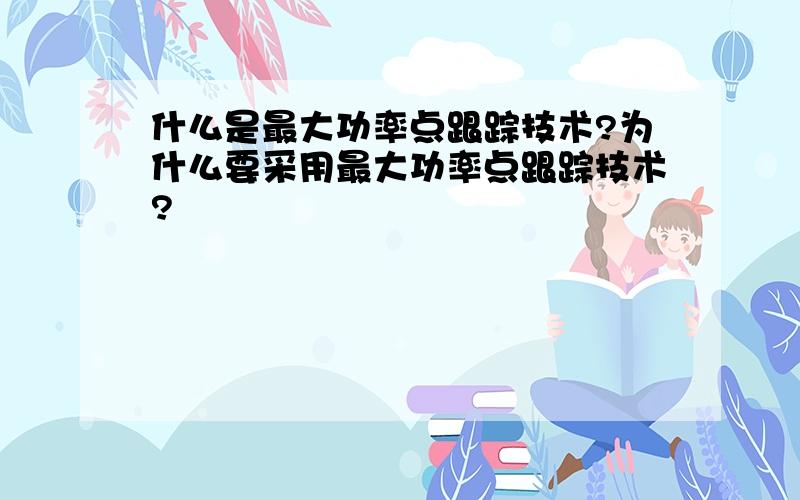 什么是最大功率点跟踪技术?为什么要采用最大功率点跟踪技术?